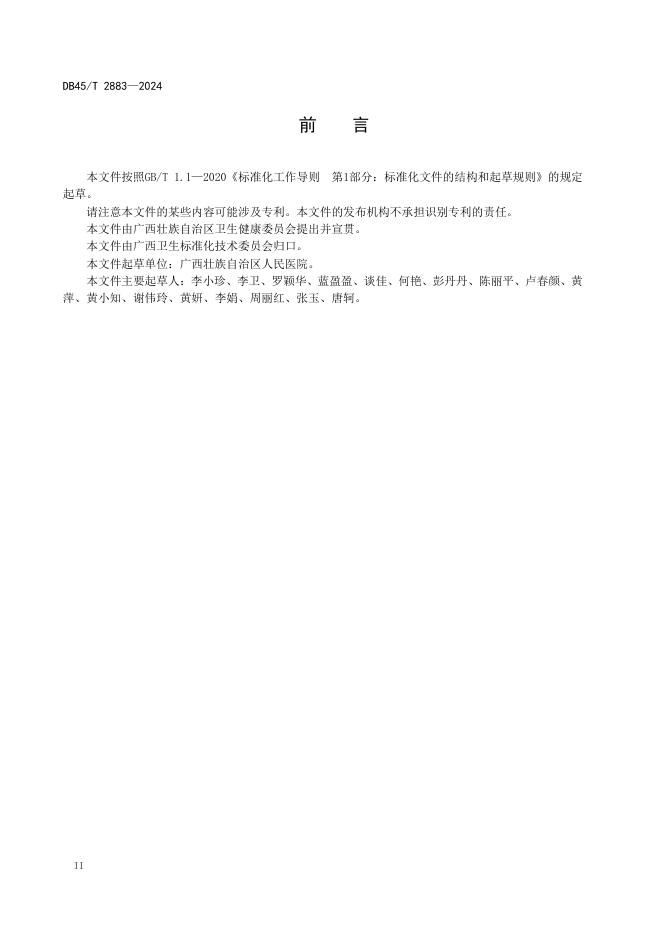 DB45/T 2883—2024

前　　言

本文件按照GB/T 1.1—2020《标准化工作导则　第1部分：标准化文件的结构和起草规则》的规定起草。

请注意本文件的某些内容可能涉及专利。本文件的发布机构不承担识别专利的责任。

本文件由广西壮族自治区卫生健康委员会提出并宣贯。

本文件由广西卫生标准化技术委员会归口。

本文件起草单位：广西壮族自治区人民医院。

本文件主要起草人：李小珍、李卫、罗颖华、蓝盈盈、谈佳、何艳、彭丹丹、陈丽平、卢春颜、黄萍、黄小知、谢伟玲、黄妍、李娟、周丽红、张玉、唐轲。

II